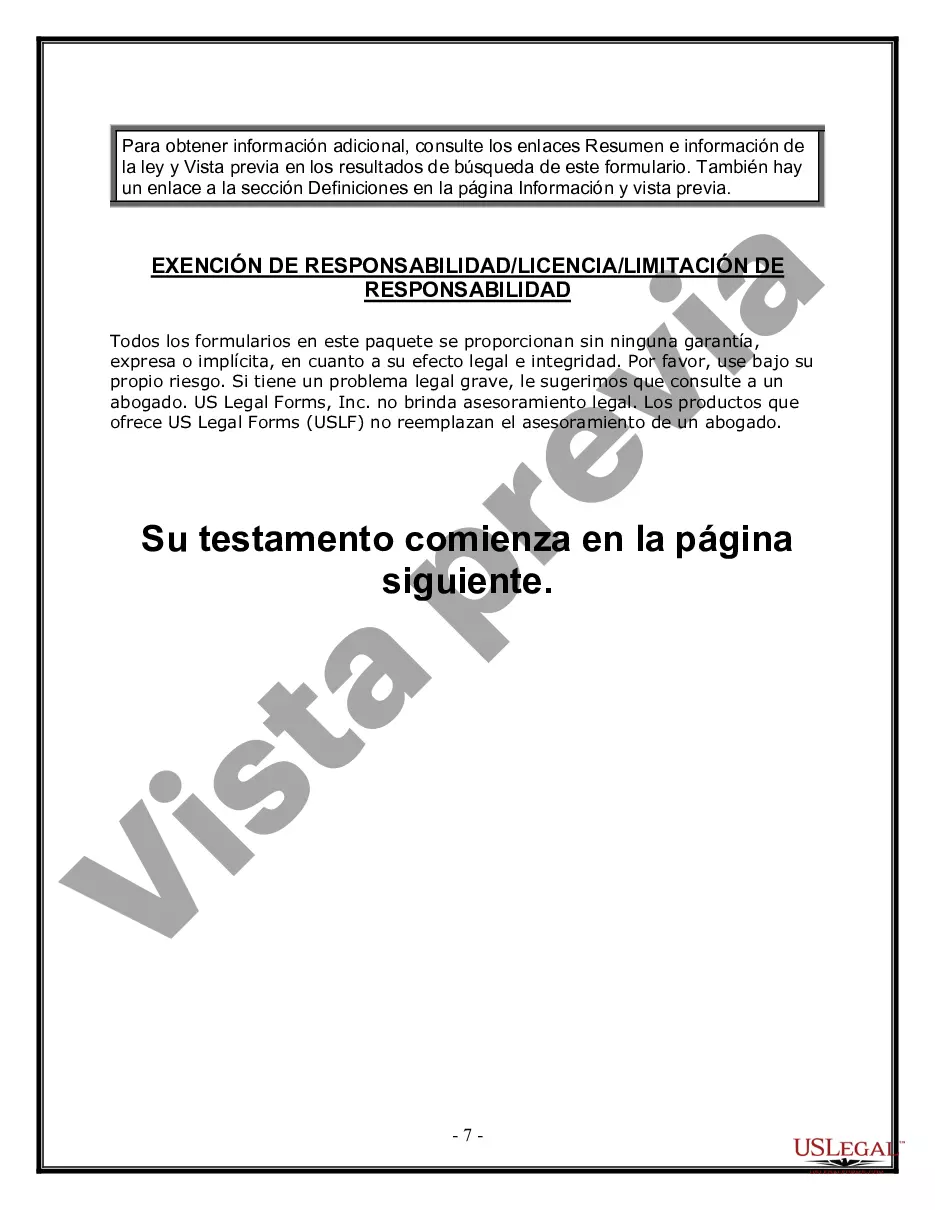 Para obtener información adicional, consulte los enlaces Resumen e información de la ley y Vista previa en los resultados de búsqueda de este formulario. También hay un enlace a la sección Definiciones en la página Información y vista previa.

EXENCIÓN DE RESPONSABILIDAD/LICENCIA/LIMITACIÓN DE RESPONSABILIDAD

Todos los formularios en este paquete se proporcionan sin ninguna garantía, expresa o implícita, en cuanto a su efecto legal e integridad. Por favor, use bajo su propio riesgo. Si tiene un problema legal grave, le sugerimos que consulte a un abogado. US Legal Forms, Inc. no brinda asesoramiento legal. Los productos que ofrece US Legal Forms (USLF) no reemplazan el asesoramiento de un abogado.

Su testamento comienza en la página siguiente.

Vista previa

- 7 -

USLEGAL